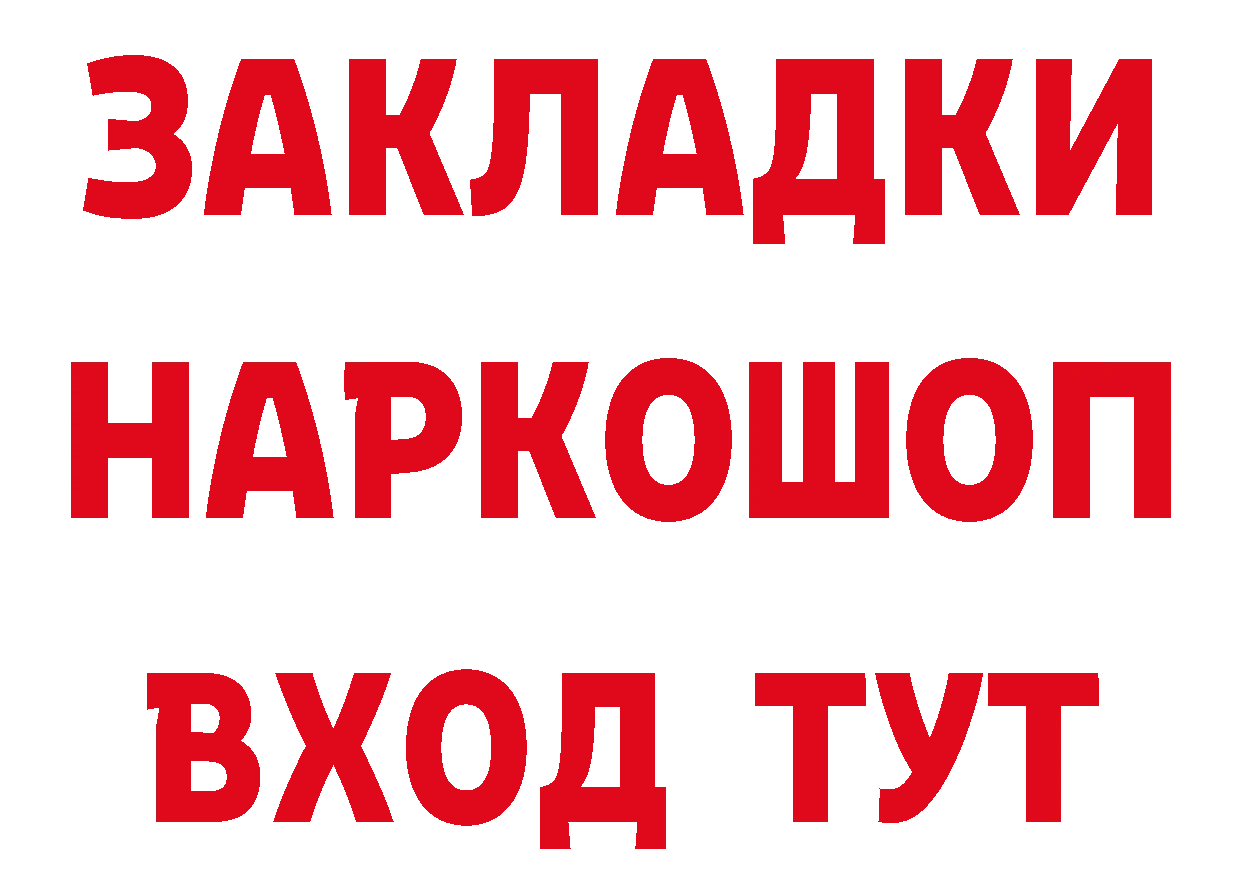 ЗАКЛАДКИ
НАРКОШОП
ВХОД ТУТ